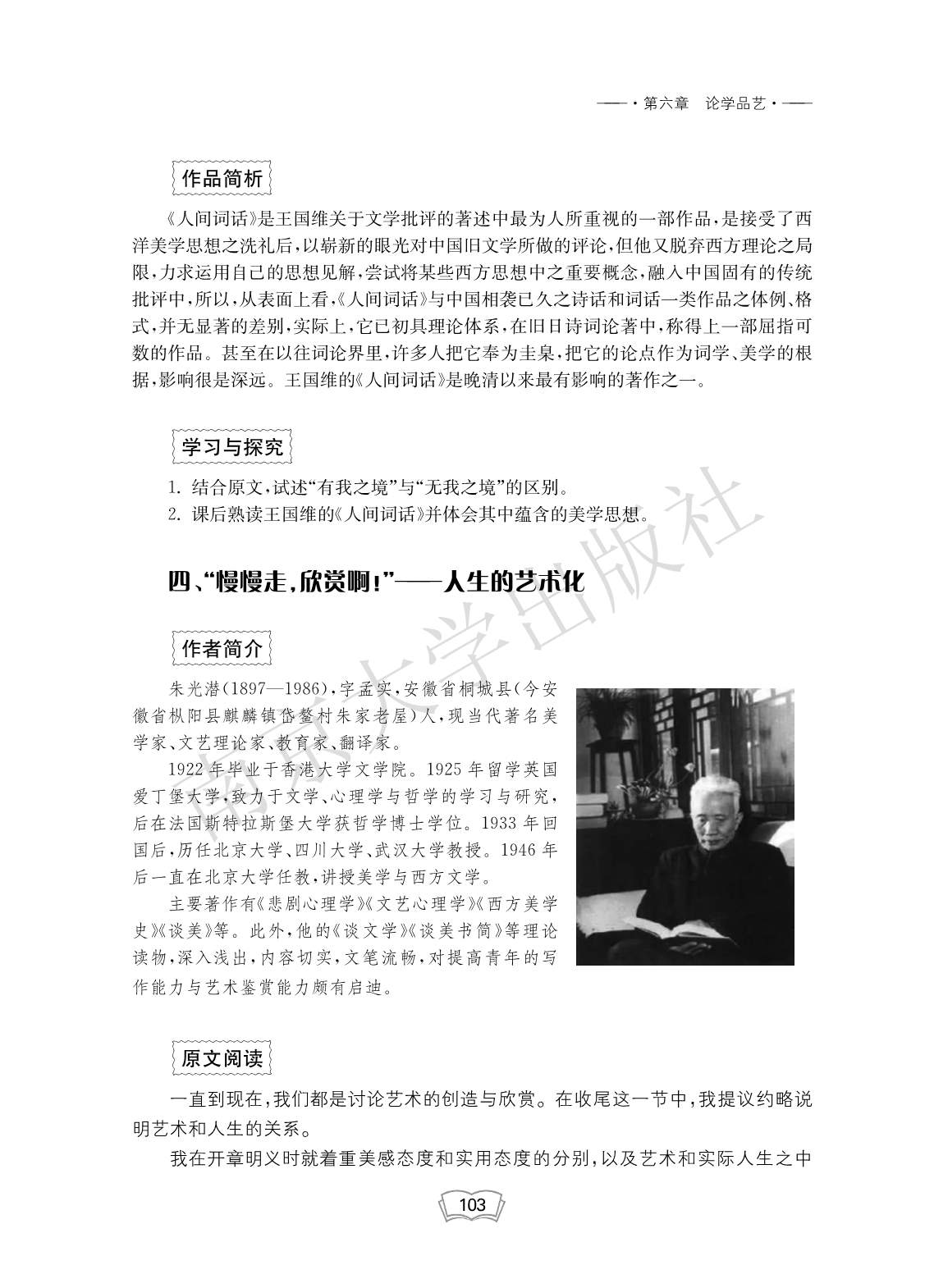 ——·第六章　论学品艺·——

作品简析

《人间词话》是王国维关于文学批评的著述中最为人所重视的一部作品，是接受了西洋美学思想之洗礼后，以崭新的眼光对中国旧文学所做的评论，但他又脱弃西方理论之局限，力求运用自己的思想见解，尝试将某些西方思想中之重要概念，融入中国固有的传统批评中，所以，从表面上看，《人间词话》与中国相袭已久之诗话和词话一类作品之体例、格式，并无显著的差别，实际上，它已初具理论体系，在旧日诗词论著中，称得上一部屈指可数的作品。甚至在以往词论界里，许多人把它奉为圭臬，把它的论点作为词学、美学的根据，影响很是深远。王国维的《人间词话》是晚清以来最有影响的著作之一。

学习与探究

1. 结合原文，试述“有我之境”与“无我之境”的区别。
2. 课后熟读王国维的《人间词话》并体会其中蕴含的美学思想。

四、“慢慢走，欣赏啊！”——人生的艺术化

作者简介

朱光潜(1897—1986)，字孟实，安徽省桐城县(今安徽省枞阳县麒麟镇岱鳌村朱家老屋)人，现当代著名美学家、文艺理论家、教育家、翻译家。

1922年毕业于香港大学文学院。1925年留学英国爱丁堡大学，致力于文学、心理学与哲学的学习与研究，后在法国斯特拉斯堡大学获哲学博士学位。1933年回国后，历任北京大学、四川大学、武汉大学教授。1946年后一直在北京大学任教，讲授美学与西方文学。

主要著作有《悲剧心理学》《文艺心理学》《西方美学史》《谈美》等。此外，他的《谈文学》《谈美书简》等理论读物，深入浅出，内容切实，文笔流畅，对提高青年的写作能力与艺术鉴赏能力颇有启迪。

原文阅读

一直到现在，我们都是讨论艺术的创造与欣赏。在收尾这一节中，我提议约略说明艺术和人生的关系。

我在开章明义时就着重美感态度和实用态度的分别，以及艺术和实际人生之中

103

南京大学出版社